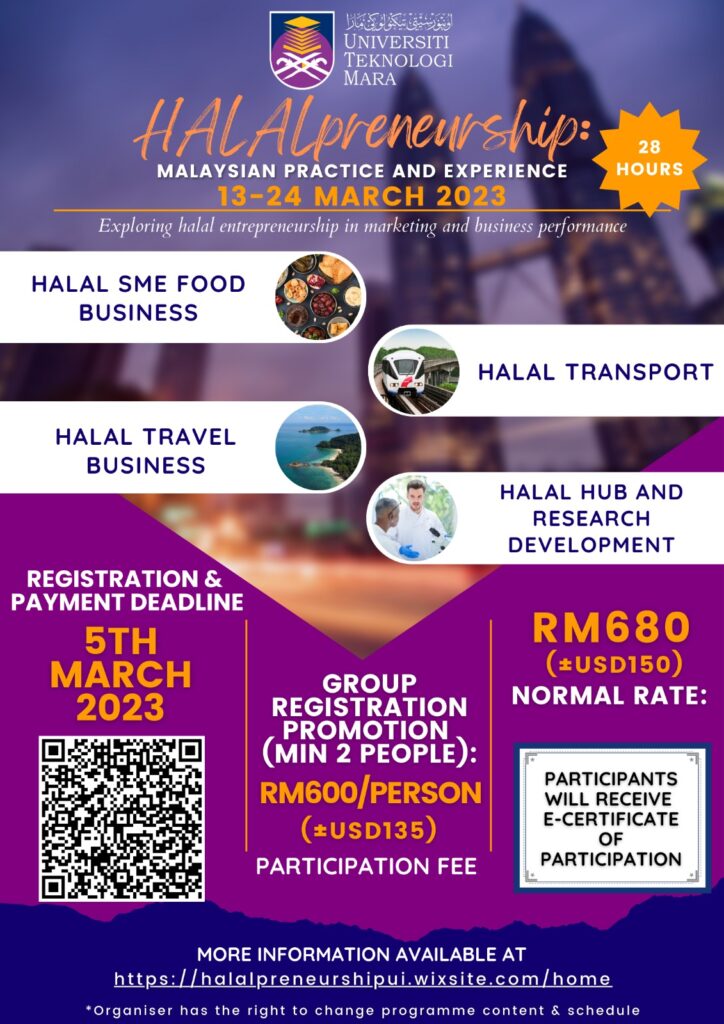 اونيۏرسيتي تيكنولوڬي مارا
UNIVERSITI TEKNOLOGI MARA

HALALpreneurship:
MALAYSIAN PRACTICE AND EXPERIENCE
13-24 MARCH 2023

28 HOURS

Exploring halal entrepreneurship in marketing and business performance

HALAL SME FOOD BUSINESS

HALAL TRANSPORT

HALAL TRAVEL BUSINESS

HALAL HUB AND RESEARCH DEVELOPMENT

REGISTRATION & PAYMENT DEADLINE
5TH MARCH 2023

GROUP REGISTRATION PROMOTION (MIN 2 PEOPLE):
RM600/PERSON
(±USD135)
PARTICIPATION FEE

RM680
(±USD150)
NORMAL RATE:

PARTICIPANTS WILL RECEIVE E-CERTIFICATE OF PARTICIPATION

MORE INFORMATION AVAILABLE AT
https://halalpreneurshipui.wixsite.com/home

*Organiser has the right to change programme content & schedule